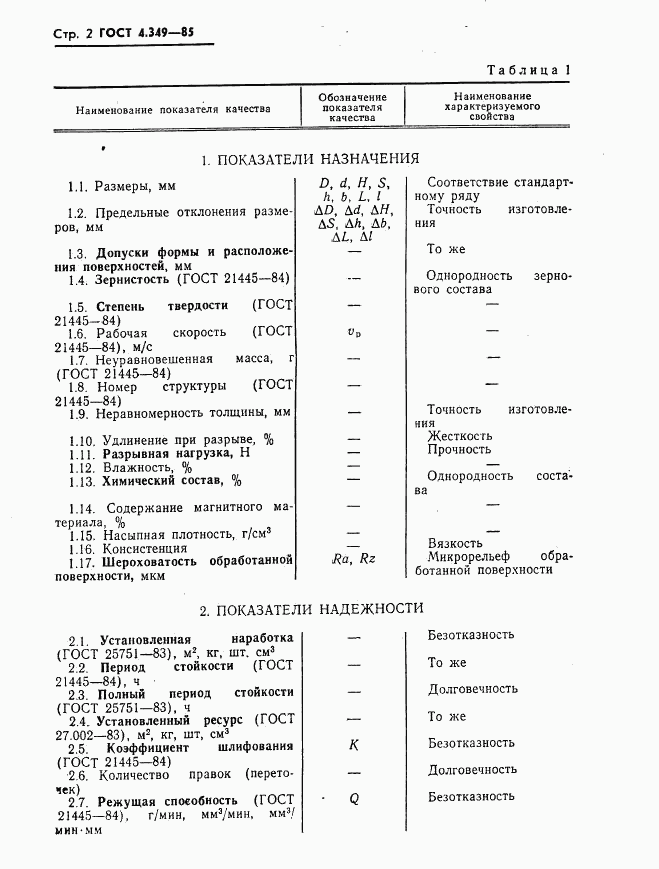 Стр. 2 ГОСТ 4.349—85

Таблица 1

| Наименование показателя качества | Обозначение показателя качества | Наименование характеризуемого свойства |
|---|---|---|
| 1. ПОКАЗАТЕЛИ НАЗНАЧЕНИЯ | | |
| 1.1. Размеры, мм | $D$, $d$, $H$, $S$, $h$, $b$, $L$, $l$ | Соответствие стандартному ряду |
| 1.2. Предельные отклонения размеров, мм | $\Delta D$, $\Delta d$, $\Delta H$, $\Delta S$, $\Delta h$, $\Delta b$, $\Delta L$, $\Delta l$ | Точность изготовления |
| 1.3. Допуски формы и расположения поверхностей, мм | — | То же |
| 1.4. Зернистость (ГОСТ 21445—84) | — | Однородность зернового состава |
| 1.5. Степень твердости (ГОСТ 21445—84) | — | — |
| 1.6. Рабочая скорость (ГОСТ 21445—84), м/с | $v_p$ | — |
| 1.7. Неуравновешенная масса, г (ГОСТ 21445—84) | — | — |
| 1.8. Номер структуры (ГОСТ 21445—84) | — | — |
| 1.9. Неравномерность толщины, мм | — | Точность изготовления |
| 1.10. Удлинение при разрыве, % | — | Жесткость |
| 1.11. Разрывная нагрузка, Н | — | Прочность |
| 1.12. Влажность, % | — | — |
| 1.13. Химический состав, % | — | Однородность состава |
| 1.14. Содержание магнитного материала, % | — | — |
| 1.15. Насыпная плотность, г/см$^3$ | — | — |
| 1.16. Консистенция | — | Вязкость |
| 1.17. Шероховатость обработанной поверхности, мкм | $Ra$, $Rz$ | Микрорельеф обработанной поверхности |
| 2. ПОКАЗАТЕЛИ НАДЕЖНОСТИ | | |
| 2.1. Установленная наработка (ГОСТ 25751—83), м$^2$, кг, шт. см$^3$ | — | Безотказность |
| 2.2. Период стойкости (ГОСТ 21445—84), ч | — | То же |
| 2.3. Полный период стойкости (ГОСТ 25751—83), ч | — | Долговечность |
| 2.4. Установленный ресурс (ГОСТ 27.002—83), м$^2$, кг, шт, см$^3$ | — | То же |
| 2.5. Коэффициент шлифования (ГОСТ 21445—84) | $K$ | Безотказность |
| 2.6. Количество правок (переточек) | — | Долговечность |
| 2.7. Режущая способность (ГОСТ 21445—84), г/мин, мм$^3$/мин, мм$^3$/мин·мм | $Q$ | Безотказность |